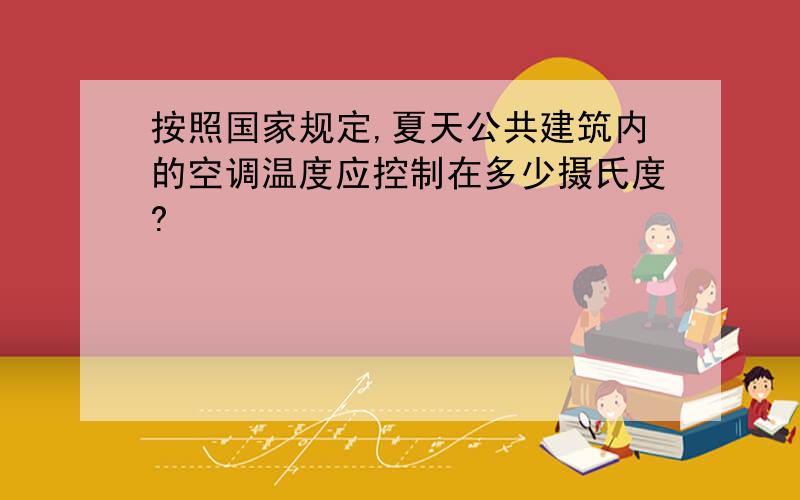 按照国家规定,夏天公共建筑内的空调温度应控制在多少摄氏度?